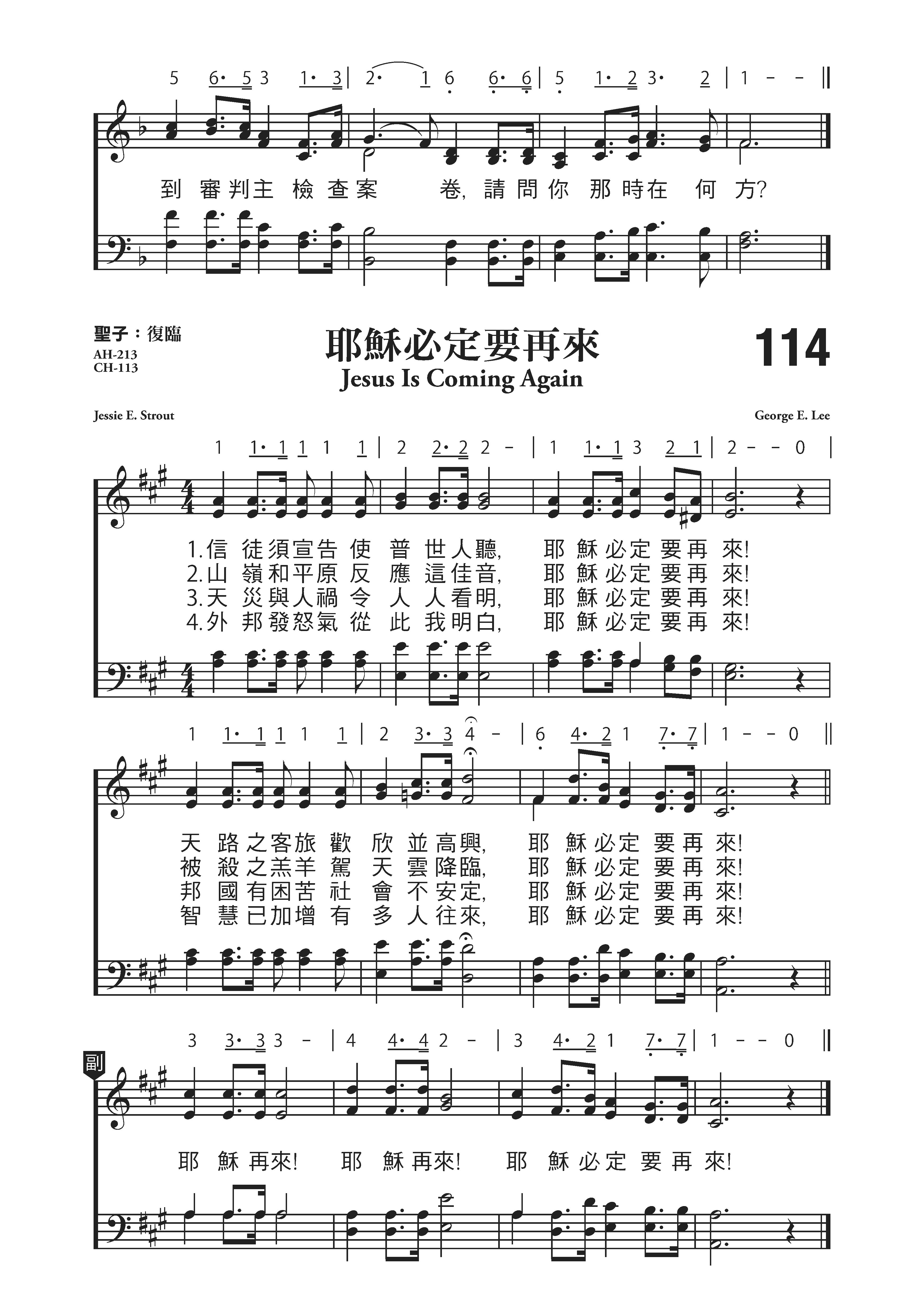 5 6· 5 3 1· 3 | 2· 1 6 6· 6 | 5 1· 2 3· 2 | 1 - - ‖

到審判主檢查案卷,請問你那時在何方?

聖子:復臨
AH-213
CH-113

耶穌必定要再來
Jesus Is Coming Again

114

Jessie E. Strout

George E. Lee

1 1· 1 1 1 1 | 2 2· 2 2 - | 1 1· 1 3 2 1 | 2 - - 0 |

1.信徒須宣告使普世人聽, 耶穌必定要再來!
2.山嶺和平原反應這佳音, 耶穌必定要再來!
3.天災與人禍令人人看明, 耶穌必定要再來!
4.外邦發怒氣從此我明白, 耶穌必定要再來!

1 1· 1 1 1 1 | 2 3· 3 4 - | 6 4· 2 1 7· 7 | 1 - - 0 ‖

天路之客旅歡欣並高興, 耶穌必定要再來!
被殺之羔羊駕天雲降臨, 耶穌必定要再來!
邦國有困苦社會不安定, 耶穌必定要再來!
智慧已加增有多人往來, 耶穌必定要再來!

3 3· 3 3 - | 4 4· 4 2 - | 3 4· 2 1 7· 7 | 1 - - 0 ‖

副

耶穌再來! 耶穌再來! 耶穌必定要再來!